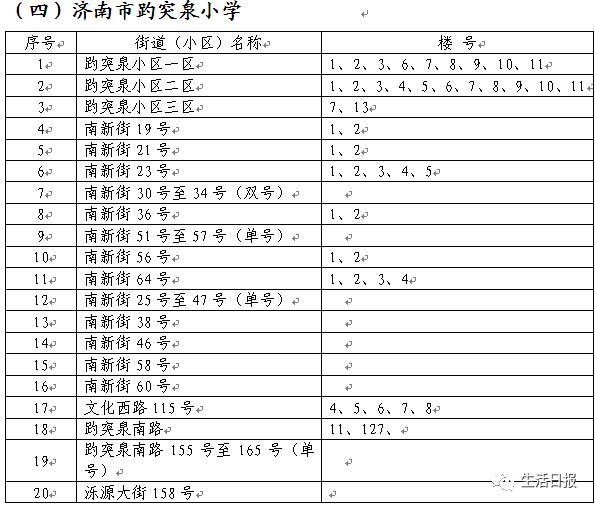 （四）济南市趵突泉小学

| 序号 | 街道（小区）名称 | 楼 号 |
|---|---|---|
| 1 | 趵突泉小区一区 | 1、2、3、6、7、8、9、10、11 |
| 2 | 趵突泉小区二区 | 1、2、3、4、5、6、7、8、9、10、11 |
| 3 | 趵突泉小区三区 | 7、13 |
| 4 | 南新街 19 号 | 1、2 |
| 5 | 南新街 21 号 | 1、2 |
| 6 | 南新街 23 号 | 1、2、3、4、5 |
| 7 | 南新街 30 号至 34 号（双号） | |
| 8 | 南新街 36 号 | 1、2 |
| 9 | 南新街 51 号至 57 号（单号） | |
| 10 | 南新街 56 号 | 1、2 |
| 11 | 南新街 64 号 | 1、2、3、4 |
| 12 | 南新街 25 号至 47 号（单号） | |
| 13 | 南新街 38 号 | |
| 14 | 南新街 46 号 | |
| 15 | 南新街 58 号 | |
| 16 | 南新街 60 号 | |
| 17 | 文化西路 115 号 | 4、5、6、7、8 |
| 18 | 趵突泉南路 | 11、127、 |
| 19 | 趵突泉南路 155 号至 165 号（单号） | |
| 20 | 泺源大街 158 号 | |

生活日报